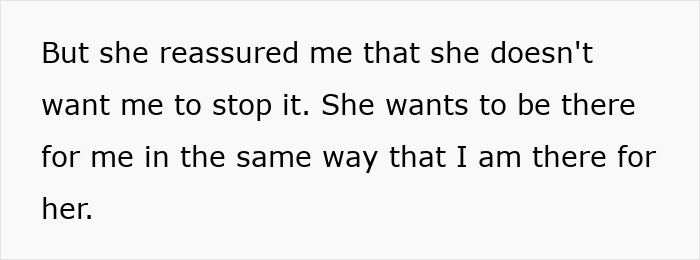 But she reassured me that she doesn't want me to stop it. She wants to be there for me in the same way that I am there for her.